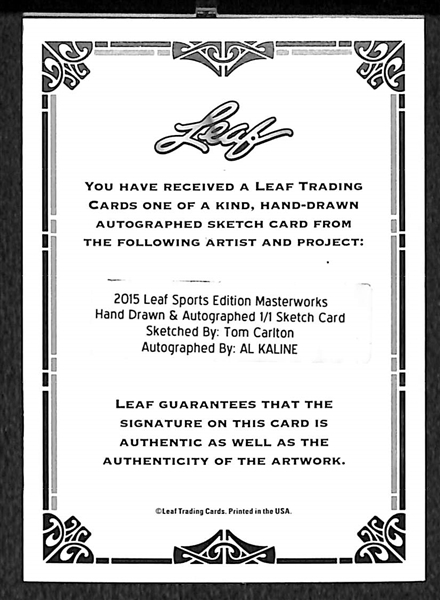 Leaf

YOU HAVE RECEIVED A LEAF TRADING CARDS ONE OF A KIND, HAND-DRAWN AUTOGRAPHED SKETCH CARD FROM THE FOLLOWING ARTIST AND PROJECT:

2015 Leaf Sports Edition Masterworks
Hand Drawn & Autographed 1/1 Sketch Card
Sketched By: Tom Carlton
Autographed By: AL KALINE

LEAF GUARANTEES THAT THE SIGNATURE ON THIS CARD IS AUTHENTIC AS WELL AS THE AUTHENTICITY OF THE ARTWORK.

©Leaf Trading Cards. Printed in the USA.